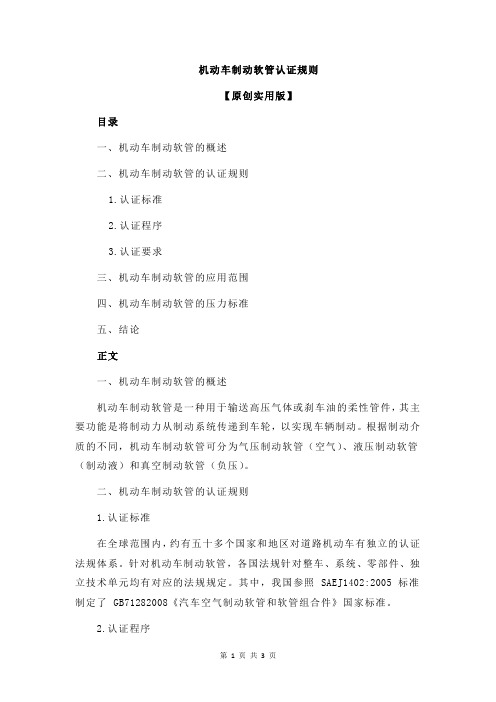 机动车制动软管认证规则

【原创实用版】

目录

一、机动车制动软管的概述

二、机动车制动软管的认证规则

1.认证标准

2.认证程序

3.认证要求

三、机动车制动软管的应用范围

四、机动车制动软管的压力标准

五、结论

正文

一、机动车制动软管的概述

机动车制动软管是一种用于输送高压气体或刹车油的柔性管件，其主要功能是将制动力从制动系统传递到车轮，以实现车辆制动。根据制动介质的不同，机动车制动软管可分为气压制动软管（空气）、液压制动软管（制动液）和真空制动软管（负压）。

二、机动车制动软管的认证规则

1.认证标准

在全球范围内，约有五十多个国家和地区对道路机动车有独立的认证法规体系。针对机动车制动软管，各国法规针对整车、系统、零部件、独立技术单元均有对应的法规规定。其中，我国参照 SAEJ1402:2005 标准制定了 GB71282008《汽车空气制动软管和软管组合件》国家标准。

2.认证程序

第 1 页 共 3 页